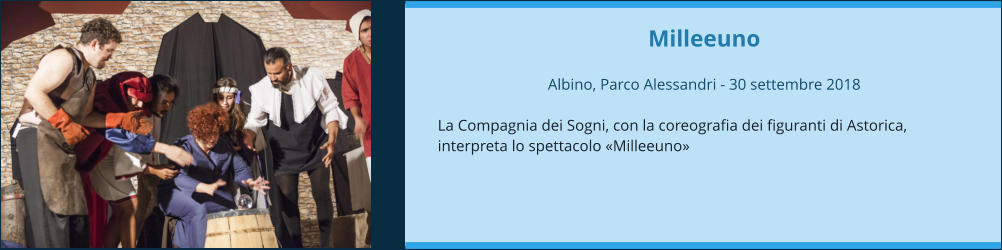 Milleeuno

Albino, Parco Alessandri - 30 settembre 2018

La Compagnia dei Sogni, con la coreografia dei figuranti di Astorica, interpreta lo spettacolo «Milleeuno»